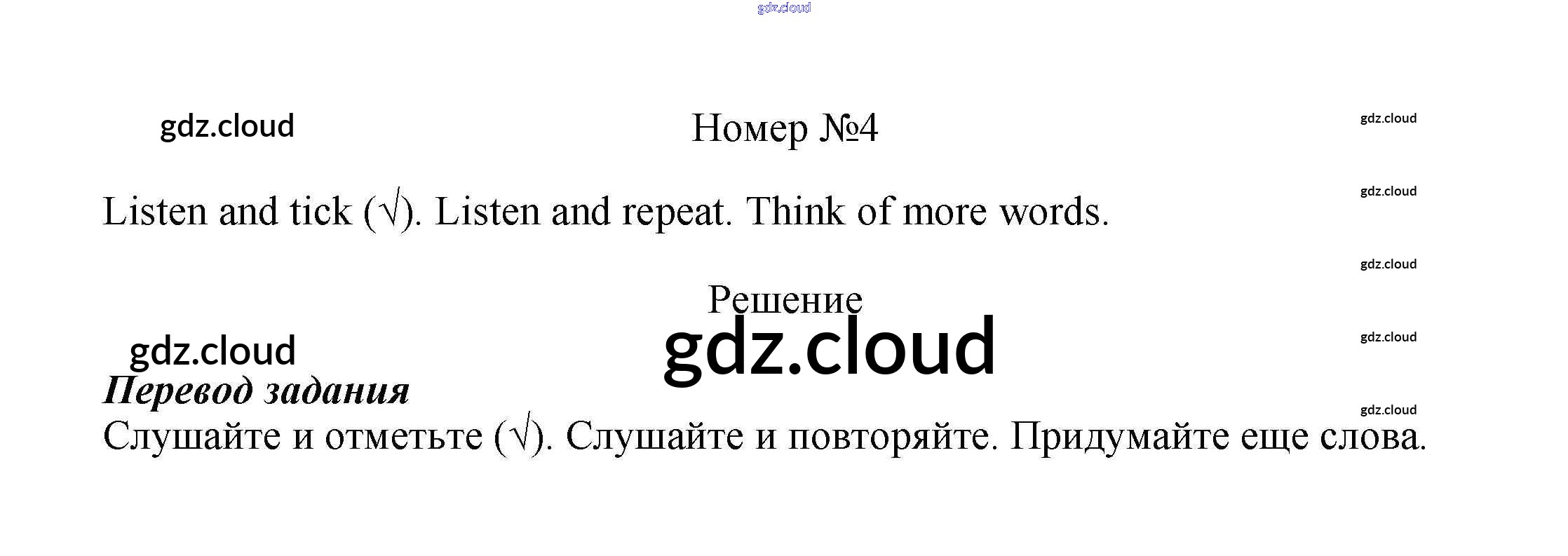 Номер №4

Listen and tick (√). Listen and repeat. Think of more words.

Решение

Перевод задания

Слушайте и отметьте (√). Слушайте и повторяйте. Придумайте еще слова.

gdz.cloud